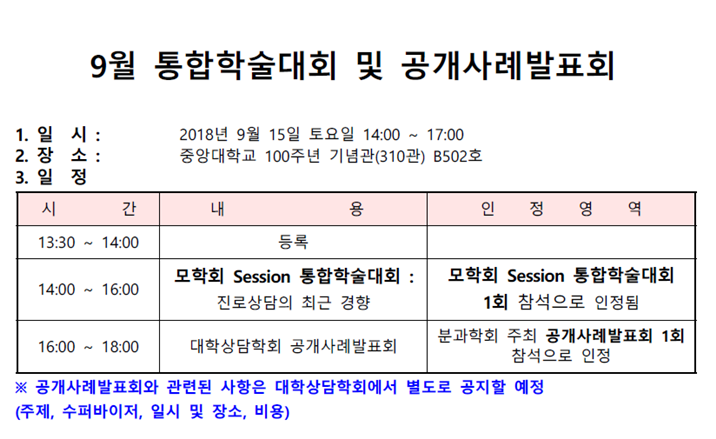 9월 통합학술대회 및 공개사례발표회

1. 일 시 : 2018년 9월 15일 토요일 14:00 ~ 17:00
2. 장 소 : 중앙대학교 100주년 기념관(310관) B502호
3. 일 정

| 시 간 | 내 용 | 인 정 영 역 |
|---|---|---|
| 13:30 ~ 14:00 | 등록 | |
| 14:00 ~ 16:00 | 모학회 Session 통합학술대회 : 진로상담의 최근 경향 | 모학회 Session 통합학술대회 1회 참석으로 인정됨 |
| 16:00 ~ 18:00 | 대학상담학회 공개사례발표회 | 분과학회 주최 공개사례발표회 1회 참석으로 인정 |

※ 공개사례발표회와 관련된 사항은 대학상담학회에서 별도로 공지할 예정 (주제, 수퍼바이저, 일시 및 장소, 비용)